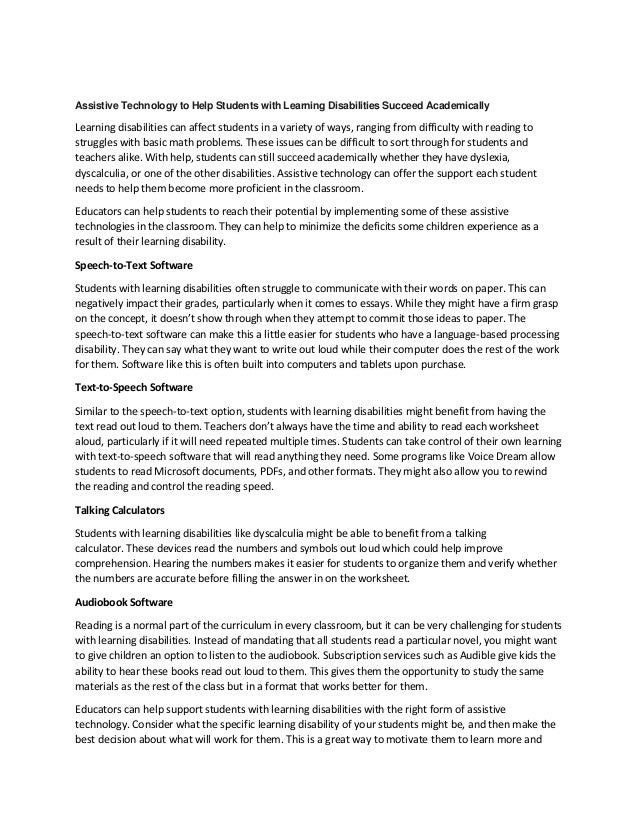 Assistive Technology to Help Students with Learning Disabilities Succeed Academically

Learning disabilities can affect students in a variety of ways, ranging from difficulty with reading to struggles with basic math problems. These issues can be difficult to sort through for students and teachers alike. With help, students can still succeed academically whether they have dyslexia, dyscalculia, or one of the other disabilities. Assistive technology can offer the support each student needs to help them become more proficient in the classroom.

Educators can help students to reach their potential by implementing some of these assistive technologies in the classroom. They can help to minimize the deficits some children experience as a result of their learning disability.

Speech-to-Text Software

Students with learning disabilities often struggle to communicate with their words on paper. This can negatively impact their grades, particularly when it comes to essays. While they might have a firm grasp on the concept, it doesn't show through when they attempt to commit those ideas to paper. The speech-to-text software can make this a little easier for students who have a language-based processing disability. They can say what they want to write out loud while their computer does the rest of the work for them. Software like this is often built into computers and tablets upon purchase.

Text-to-Speech Software

Similar to the speech-to-text option, students with learning disabilities might benefit from having the text read out loud to them. Teachers don't always have the time and ability to read each worksheet aloud, particularly if it will need repeated multiple times. Students can take control of their own learning with text-to-speech software that will read anything they need. Some programs like Voice Dream allow students to read Microsoft documents, PDFs, and other formats. They might also allow you to rewind the reading and control the reading speed.

Talking Calculators

Students with learning disabilities like dyscalculia might be able to benefit from a talking calculator. These devices read the numbers and symbols out loud which could help improve comprehension. Hearing the numbers makes it easier for students to organize them and verify whether the numbers are accurate before filling the answer in on the worksheet.

Audiobook Software

Reading is a normal part of the curriculum in every classroom, but it can be very challenging for students with learning disabilities. Instead of mandating that all students read a particular novel, you might want to give children an option to listen to the audiobook. Subscription services such as Audible give kids the ability to hear these books read out loud to them. This gives them the opportunity to study the same materials as the rest of the class but in a format that works better for them.

Educators can help support students with learning disabilities with the right form of assistive technology. Consider what the specific learning disability of your students might be, and then make the best decision about what will work for them. This is a great way to motivate them to learn more and